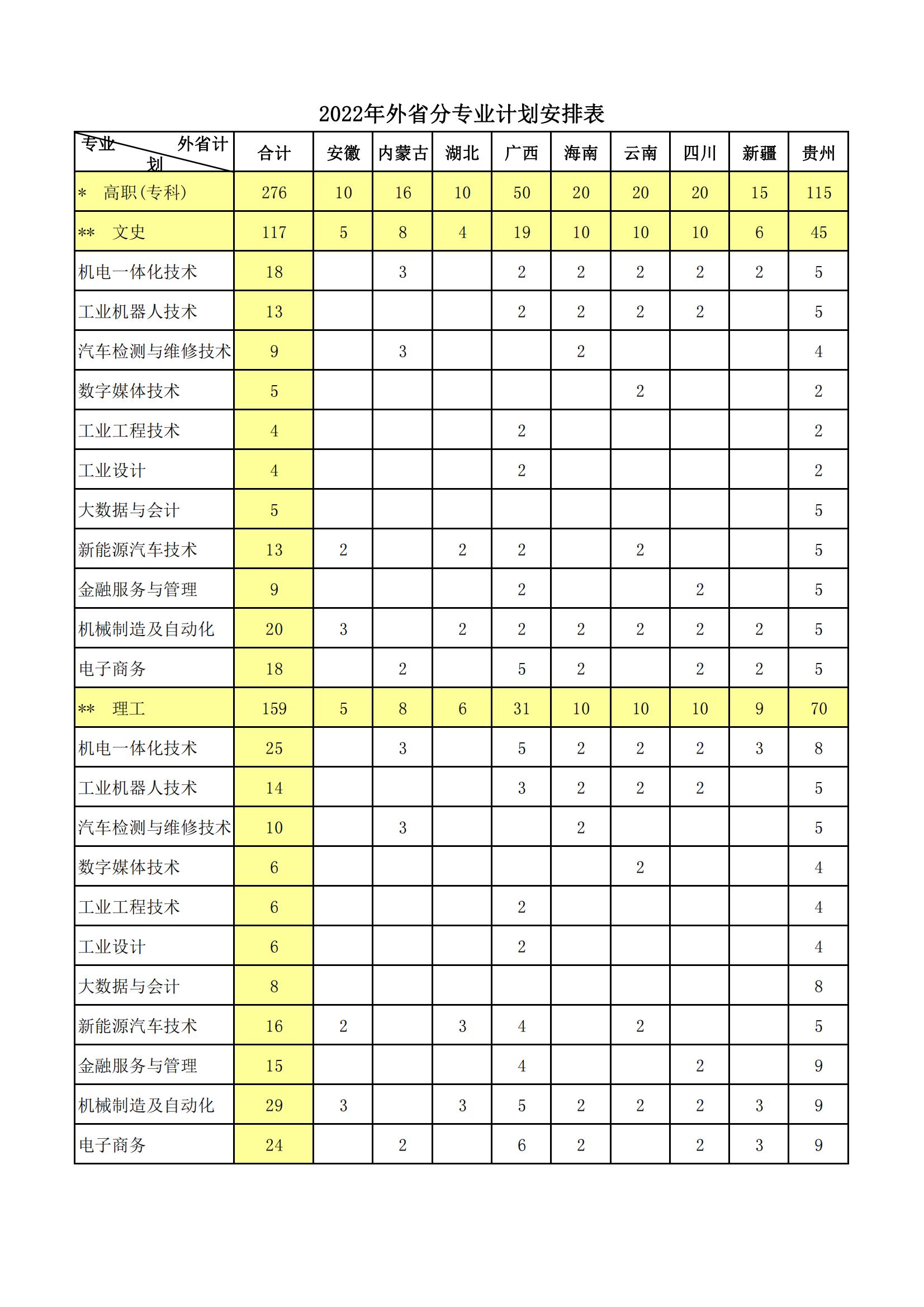 2022年外省分专业计划安排表

| 专业 外省计划 | 合计 | 安徽 | 内蒙古 | 湖北 | 广西 | 海南 | 云南 | 四川 | 新疆 | 贵州 |
|---|---|---|---|---|---|---|---|---|---|---|
| * 高职(专科) | 276 | 10 | 16 | 10 | 50 | 20 | 20 | 20 | 15 | 115 |
| ** 文史 | 117 | 5 | 8 | 4 | 19 | 10 | 10 | 10 | 6 | 45 |
| 机电一体化技术 | 18 | | 3 | | 2 | 2 | 2 | 2 | 2 | 5 |
| 工业机器人技术 | 13 | | | | 2 | 2 | 2 | 2 | | 5 |
| 汽车检测与维修技术 | 9 | | 3 | | | 2 | | | | 4 |
| 数字媒体技术 | 5 | | | | | | 2 | | | 2 |
| 工业工程技术 | 4 | | | | 2 | | | | | 2 |
| 工业设计 | 4 | | | | 2 | | | | | 2 |
| 大数据与会计 | 5 | | | | | | | | | 5 |
| 新能源汽车技术 | 13 | 2 | | 2 | 2 | | 2 | | | 5 |
| 金融服务与管理 | 9 | | | | 2 | | | 2 | | 5 |
| 机械制造及自动化 | 20 | 3 | | 2 | 2 | 2 | 2 | 2 | 2 | 5 |
| 电子商务 | 18 | | 2 | | 5 | 2 | | 2 | 2 | 5 |
| ** 理工 | 159 | 5 | 8 | 6 | 31 | 10 | 10 | 10 | 9 | 70 |
| 机电一体化技术 | 25 | | 3 | | 5 | 2 | 2 | 2 | 3 | 8 |
| 工业机器人技术 | 14 | | | | 3 | 2 | 2 | 2 | | 5 |
| 汽车检测与维修技术 | 10 | | 3 | | | 2 | | | | 5 |
| 数字媒体技术 | 6 | | | | | | 2 | | | 4 |
| 工业工程技术 | 6 | | | | 2 | | | | | 4 |
| 工业设计 | 6 | | | | 2 | | | | | 4 |
| 大数据与会计 | 8 | | | | | | | | | 8 |
| 新能源汽车技术 | 16 | 2 | | 3 | 4 | | 2 | | | 5 |
| 金融服务与管理 | 15 | | | | 4 | | | 2 | | 9 |
| 机械制造及自动化 | 29 | 3 | | 3 | 5 | 2 | 2 | 2 | 3 | 9 |
| 电子商务 | 24 | | 2 | | 6 | 2 | | 2 | 3 | 9 |